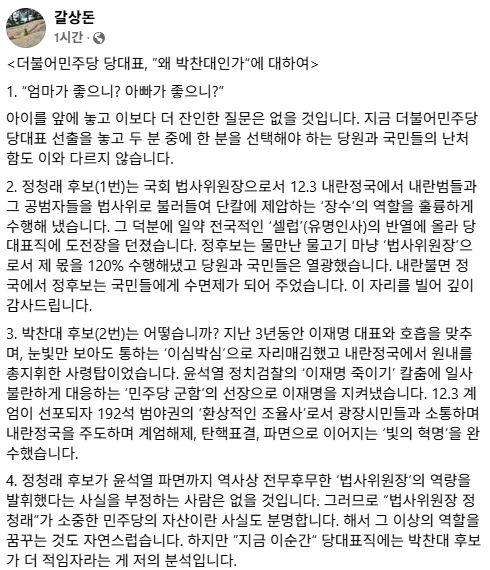 갈상돈
1시간 · 

<더불어민주당 당대표, "왜 박찬대인가"에 대하여>

1. "엄마가 좋으니? 아빠가 좋으니?"

아이를 앞에 놓고 이보다 더 잔인한 질문은 없을 것입니다. 지금 더불어민주당 당대표 선출을 놓고 두 분 중에 한 분을 선택해야 하는 당원과 국민들의 난처함도 이와 다르지 않습니다.

2. 정청래 후보(1번)는 국회 법사위원장으로서 12.3 내란정국에서 내란범들과 그 공범자들을 법사위로 불러들여 단칼에 제압하는 '장수'의 역할을 훌륭하게 수행해 냈습니다. 그 덕분에 일약 전국적인 '셀럽'(유명인사)의 반열에 올라 당대표직에 도전장을 던졌습니다. 정후보는 물만난 물고기 마냥 '법사위원장'으로서 제 몫을 120% 수행해냈고 당원과 국민들은 열광했습니다. 내란불면 정국에서 정후보는 국민들에게 수면제가 되어 주었습니다. 이 자리를 빌어 깊이 감사드립니다.

3. 박찬대 후보(2번)는 어떻습니까? 지난 3년동안 이재명 대표와 호흡을 맞추며, 눈빛만 보아도 통하는 '이심박심'으로 자리매김했고 내란정국에서 원내를 총지휘한 사령탑이었습니다. 윤석열 정치검찰의 '이재명 죽이기' 칼춤에 일사불란하게 대응하는 '민주당 군함'의 선장으로 이재명을 지켜냈습니다. 12.3 계엄이 선포되자 192석 범야권의 '환상적인 조율사'로서 광장시민들과 소통하며 내란정국을 주도하며 계엄해제, 탄핵표결, 파면으로 이어지는 '빛의 혁명'을 완수했습니다.

4. 정청래 후보가 윤석열 파면까지 역사상 전무후무한 '법사위원장'의 역량을 발휘했다는 사실을 부정하는 사람은 없을 것입니다. 그러므로 "법사위원장 정청래"가 소중한 민주당의 자산이란 사실도 분명합니다. 해서 그 이상의 역할을 꿈꾸는 것도 자연스럽습니다. 하지만 "지금 이순간" 당대표직에는 박찬대 후보가 더 적임자라는 게 저의 분석입니다.